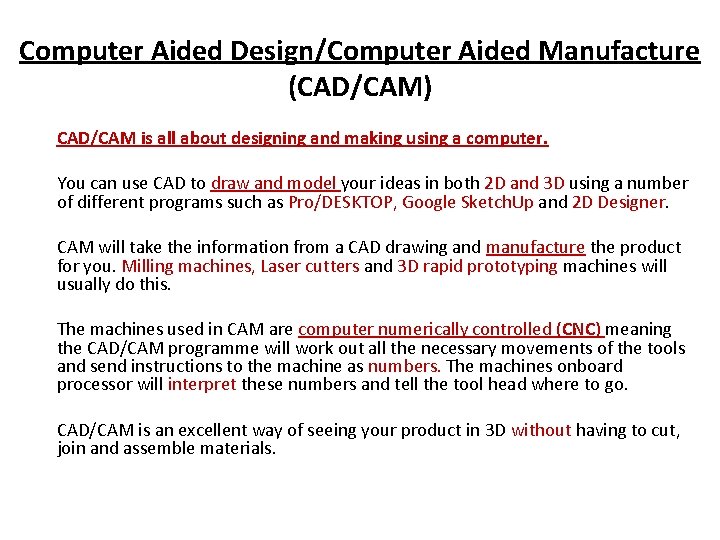 Computer Aided Design/Computer Aided Manufacture (CAD/CAM)

CAD/CAM is all about designing and making using a computer.

You can use CAD to draw and model your ideas in both 2D and 3D using a number of different programs such as Pro/DESKTOP, Google SketchUp and 2D Designer.

CAM will take the information from a CAD drawing and manufacture the product for you. Milling machines, Laser cutters and 3D rapid prototyping machines will usually do this.

The machines used in CAM are computer numerically controlled (CNC) meaning the CAD/CAM programme will work out all the necessary movements of the tools and send instructions to the machine as numbers. The machines onboard processor will interpret these numbers and tell the tool head where to go.

CAD/CAM is an excellent way of seeing your product in 3D without having to cut, join and assemble materials.